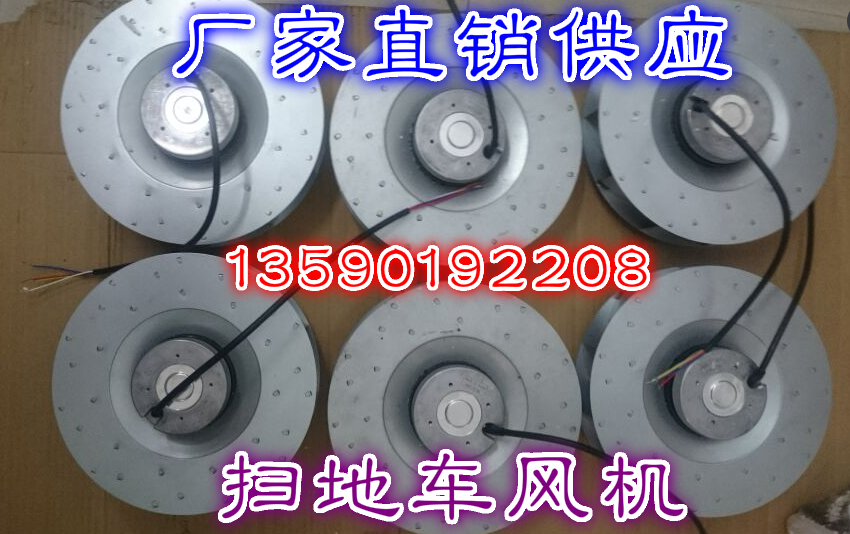 厂家直销供应

13590192208

扫地车风机